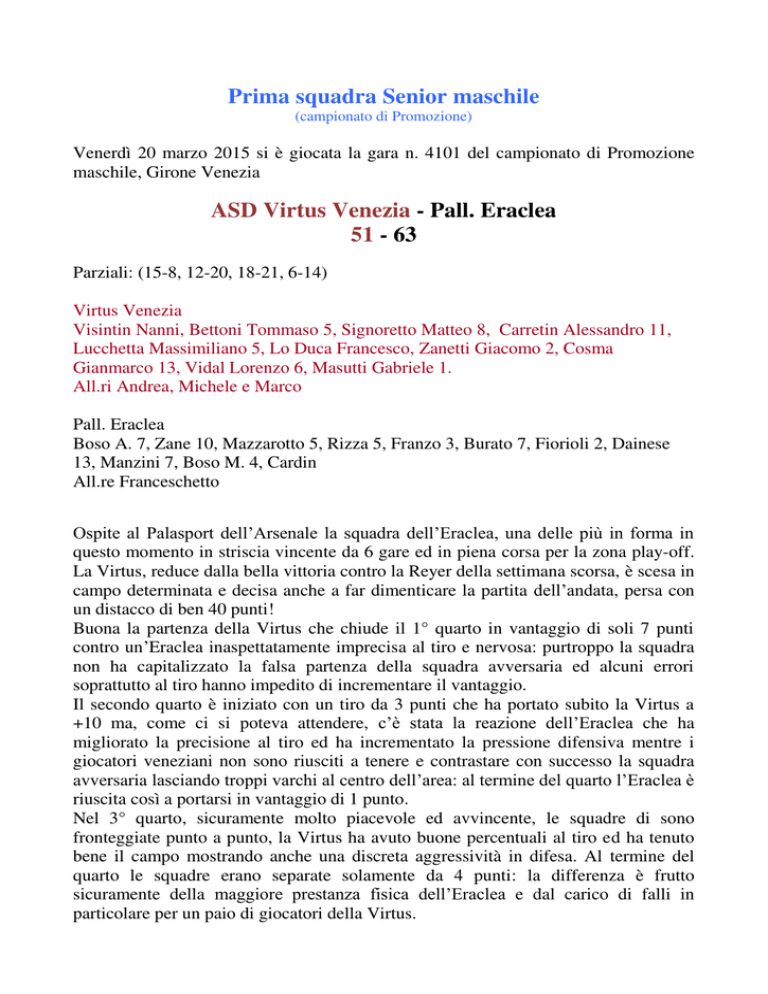 Prima squadra Senior maschile
(campionato di Promozione)

Venerdì 20 marzo 2015 si è giocata la gara n. 4101 del campionato di Promozione maschile, Girone Venezia

ASD Virtus Venezia - Pall. Eraclea
51 - 63

Parziali: (15-8, 12-20, 18-21, 6-14)

Virtus Venezia
Visintin Nanni, Bettoni Tommaso 5, Signoretto Matteo 8, Carretin Alessandro 11, Lucchetta Massimiliano 5, Lo Duca Francesco, Zanetti Giacomo 2, Cosma Gianmarco 13, Vidal Lorenzo 6, Masutti Gabriele 1.
All.ri Andrea, Michele e Marco

Pall. Eraclea
Boso A. 7, Zane 10, Mazzarotto 5, Rizza 5, Franzo 3, Burato 7, Fiorioli 2, Dainese 13, Manzini 7, Boso M. 4, Cardin
All.re Franceschetto

Ospite al Palasport dell'Arsenale la squadra dell'Eraclea, una delle più in forma in questo momento in striscia vincente da 6 gare ed in piena corsa per la zona play-off. La Virtus, reduce dalla bella vittoria contro la Reyer della settimana scorsa, è scesa in campo determinata e decisa anche a far dimenticare la partita dell'andata, persa con un distacco di ben 40 punti!
Buona la partenza della Virtus che chiude il 1° quarto in vantaggio di soli 7 punti contro un'Eraclea inaspettatamente imprecisa al tiro e nervosa: purtroppo la squadra non ha capitalizzato la falsa partenza della squadra avversaria ed alcuni errori soprattutto al tiro hanno impedito di incrementare il vantaggio.
Il secondo quarto è iniziato con un tiro da 3 punti che ha portato subito la Virtus a +10 ma, come ci si poteva attendere, c'è stata la reazione dell'Eraclea che ha migliorato la precisione al tiro ed ha incrementato la pressione difensiva mentre i giocatori veneziani non sono riusciti a tenere e contrastare con successo la squadra avversaria lasciando troppi varchi al centro dell'area: al termine del quarto l'Eraclea è riuscita così a portarsi in vantaggio di 1 punto.
Nel 3° quarto, sicuramente molto piacevole ed avvincente, le squadre di sono fronteggiate punto a punto, la Virtus ha avuto buone percentuali al tiro ed ha tenuto bene il campo mostrando anche una discreta aggressività in difesa. Al termine del quarto le squadre erano separate solamente da 4 punti: la differenza è frutto sicuramente della maggiore prestanza fisica dell'Eraclea e dal carico di falli in particolare per un paio di giocatori della Virtus.